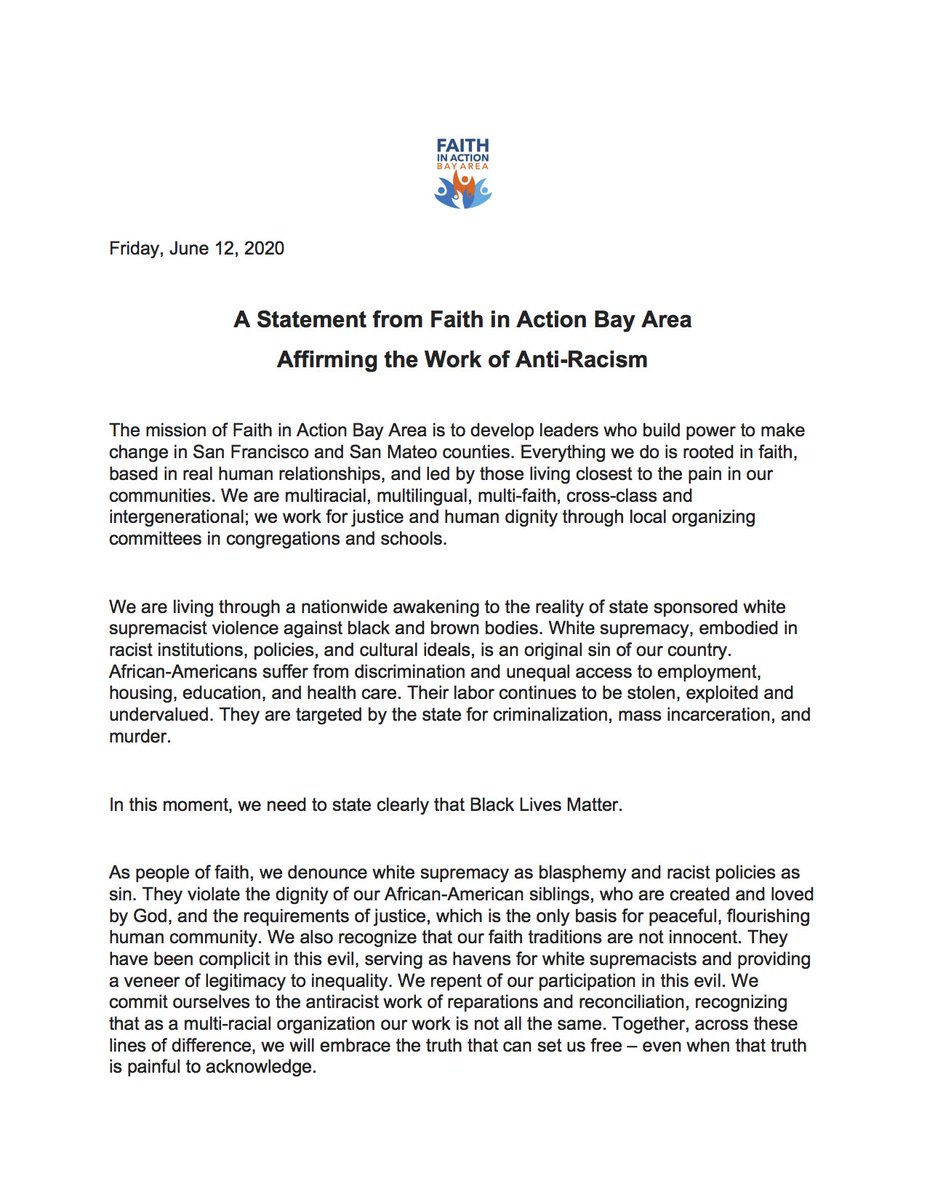 FAITH IN ACTION BAY AREA

Friday, June 12, 2020

A Statement from Faith in Action Bay Area
Affirming the Work of Anti-Racism

The mission of Faith in Action Bay Area is to develop leaders who build power to make change in San Francisco and San Mateo counties. Everything we do is rooted in faith, based in real human relationships, and led by those living closest to the pain in our communities. We are multiracial, multilingual, multi-faith, cross-class and intergenerational; we work for justice and human dignity through local organizing committees in congregations and schools.

We are living through a nationwide awakening to the reality of state sponsored white supremacist violence against black and brown bodies. White supremacy, embodied in racist institutions, policies, and cultural ideals, is an original sin of our country. African-Americans suffer from discrimination and unequal access to employment, housing, education, and health care. Their labor continues to be stolen, exploited and undervalued. They are targeted by the state for criminalization, mass incarceration, and murder.

In this moment, we need to state clearly that Black Lives Matter.

As people of faith, we denounce white supremacy as blasphemy and racist policies as sin. They violate the dignity of our African-American siblings, who are created and loved by God, and the requirements of justice, which is the only basis for peaceful, flourishing human community. We also recognize that our faith traditions are not innocent. They have been complicit in this evil, serving as havens for white supremacists and providing a veneer of legitimacy to inequality. We repent of our participation in this evil. We commit ourselves to the antiracist work of reparations and reconciliation, recognizing that as a multi-racial organization our work is not all the same. Together, across these lines of difference, we will embrace the truth that can set us free – even when that truth is painful to acknowledge.